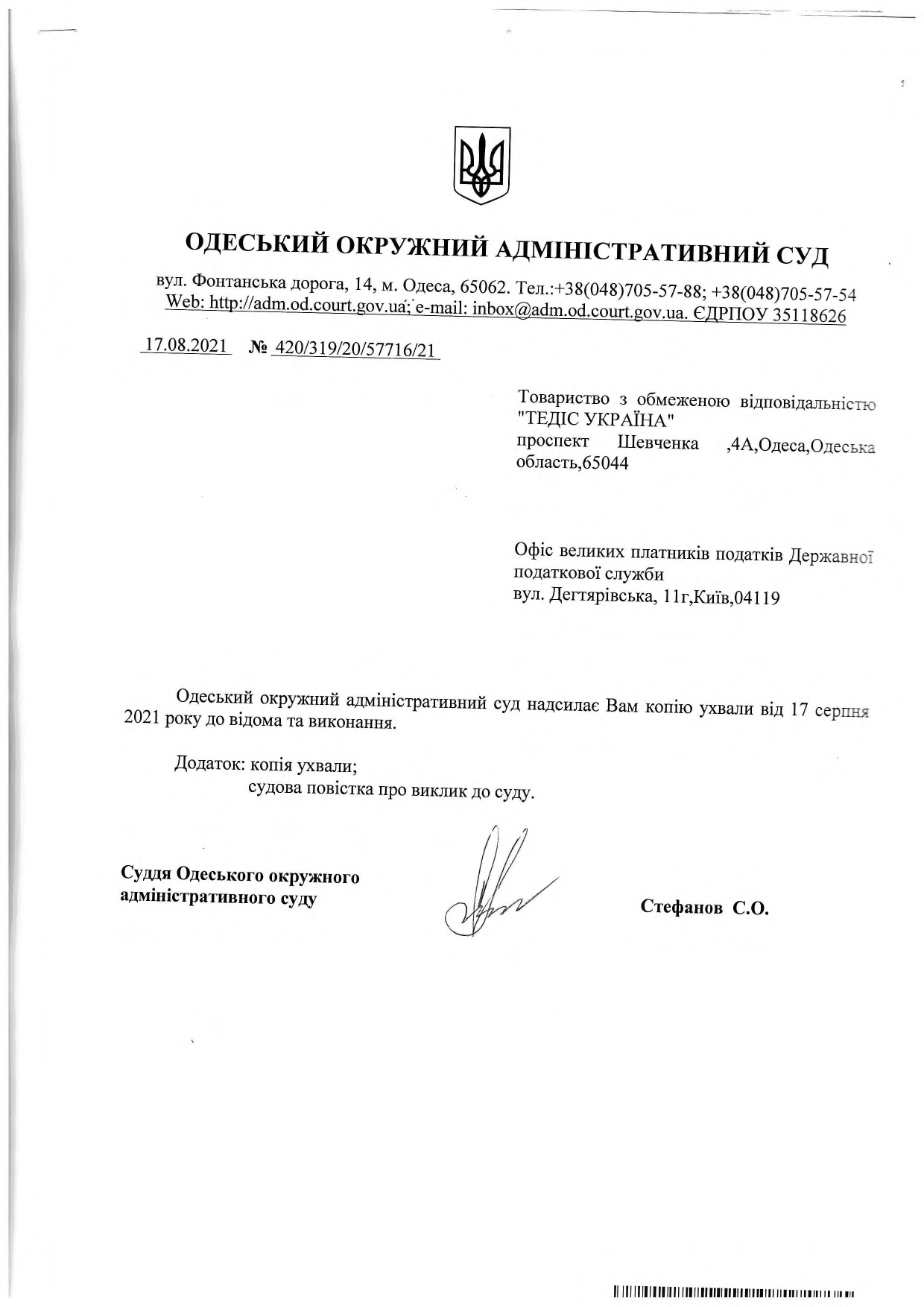 ОДЕСЬКИЙ ОКРУЖНИЙ АДМІНІСТРАТИВНИЙ СУД

вул. Фонтанська дорога, 14, м. Одеса, 65062. Тел.:+38(048)705-57-88; +38(048)705-57-54
Web: http://adm.od.court.gov.ua; e-mail: inbox@adm.od.court.gov.ua. ЄДРПОУ 35118626

17.08.2021 № 420/319/20/57716/21

Товариство з обмеженою відповідальністю "ТЕДІС УКРАЇНА"
проспект Шевченка ,4А,Одеса,Одеська область,65044

Офіс великих платників податків Державної податкової служби
вул. Дегтярівська, 11г,Київ,04119

Одеський окружний адміністративний суд надсилає Вам копію ухвали від 17 серпня 2021 року до відома та виконання.

Додаток: копія ухвали;
судова повістка про виклик до суду.

Суддя Одеського окружного адміністративного суду

Стефанов С.О.